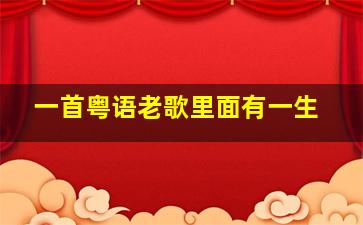 一首粤语老歌里面有一生